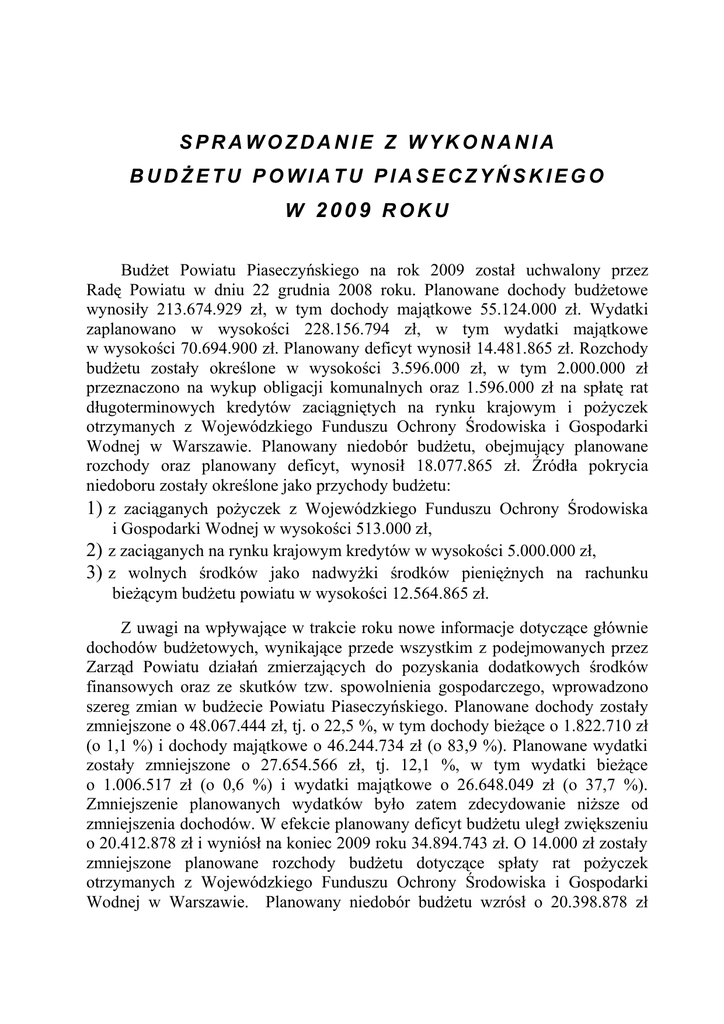 SPRAWOZDANIE Z WYKONANIA
BUDŻETU POWIATU PIASECZYŃSKIEGO
W 2009 ROKU

Budżet Powiatu Piaseczyńskiego na rok 2009 został uchwalony przez Radę Powiatu w dniu 22 grudnia 2008 roku. Planowane dochody budżetowe wynosiły 213.674.929 zł, w tym dochody majątkowe 55.124.000 zł. Wydatki zaplanowano w wysokości 228.156.794 zł, w tym wydatki majątkowe w wysokości 70.694.900 zł. Planowany deficyt wynosił 14.481.865 zł. Rozchody budżetu zostały określone w wysokości 3.596.000 zł, w tym 2.000.000 zł przeznaczono na wykup obligacji komunalnych oraz 1.596.000 zł na spłatę rat długoterminowych kredytów zaciągniętych na rynku krajowym i pożyczek otrzymanych z Wojewódzkiego Funduszu Ochrony Środowiska i Gospodarki Wodnej w Warszawie. Planowany niedobór budżetu, obejmujący planowane rozchody oraz planowany deficyt, wynosił 18.077.865 zł. Źródła pokrycia niedoboru zostały określone jako przychody budżetu:
1) z zaciąganych pożyczek z Wojewódzkiego Funduszu Ochrony Środowiska i Gospodarki Wodnej w wysokości 513.000 zł,
2) z zaciąganych na rynku krajowym kredytów w wysokości 5.000.000 zł,
3) z wolnych środków jako nadwyżki środków pieniężnych na rachunku bieżącym budżetu powiatu w wysokości 12.564.865 zł.

Z uwagi na wpływające w trakcie roku nowe informacje dotyczące głównie dochodów budżetowych, wynikające przede wszystkim z podejmowanych przez Zarząd Powiatu działań zmierzających do pozyskania dodatkowych środków finansowych oraz ze skutków tzw. spowolnienia gospodarczego, wprowadzono szereg zmian w budżecie Powiatu Piaseczyńskiego. Planowane dochody zostały zmniejszone o 48.067.444 zł, tj. o 22,5 %, w tym dochody bieżące o 1.822.710 zł (o 1,1 %) i dochody majątkowe o 46.244.734 zł (o 83,9 %). Planowane wydatki zostały zmniejszone o 27.654.566 zł, tj. 12,1 %, w tym wydatki bieżące o 1.006.517 zł (o 0,6 %) i wydatki majątkowe o 26.648.049 zł (o 37,7 %). Zmniejszenie planowanych wydatków było zatem zdecydowanie niższe od zmniejszenia dochodów. W efekcie planowany deficyt budżetu uległ zwiększeniu o 20.412.878 zł i wyniósł na koniec 2009 roku 34.894.743 zł. O 14.000 zł zostały zmniejszone planowane rozchody budżetu dotyczące spłaty rat pożyczek otrzymanych z Wojewódzkiego Funduszu Ochrony Środowiska i Gospodarki Wodnej w Warszawie. Planowany niedobór budżetu wzrósł o 20.398.878 zł